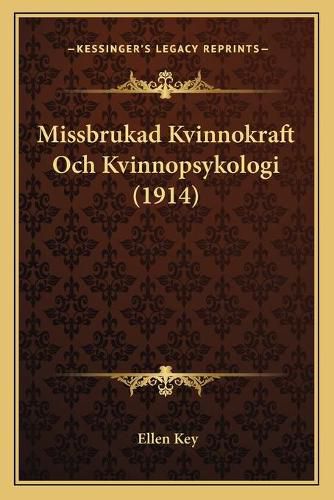 —KESSINGER'S LEGACY REPRINTS—

Missbrukad Kvinnokraft Och Kvinnopsykologi (1914)

Ellen Key